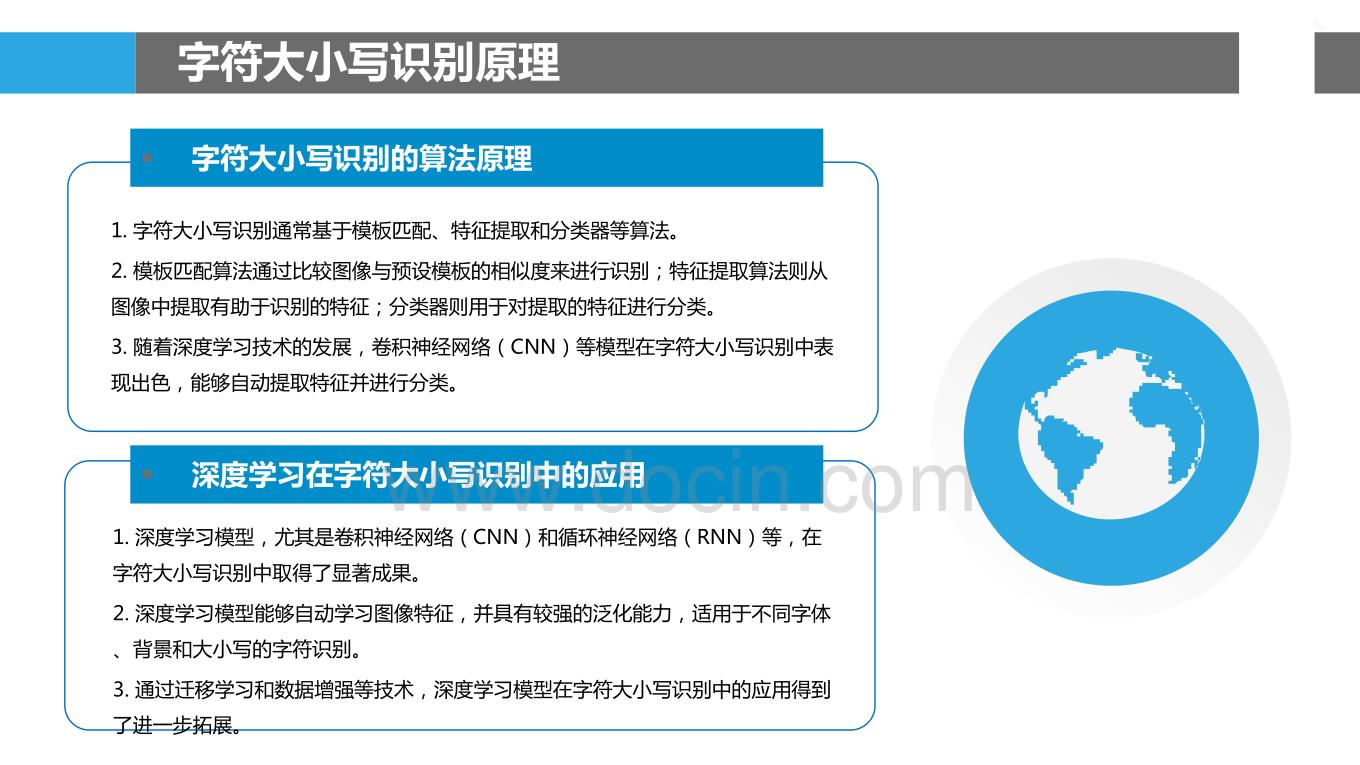 字符大小写识别原理

字符大小写识别的算法原理

1. 字符大小写识别通常基于模板匹配、特征提取和分类器等算法。

2. 模板匹配算法通过比较图像与预设模板的相似度来进行识别；特征提取算法则从图像中提取有助于识别的特征；分类器则用于对提取的特征进行分类。

3. 随着深度学习技术的发展，卷积神经网络（CNN）等模型在字符大小写识别中表现出色，能够自动提取特征并进行分类。

深度学习在字符大小写识别中的应用

1. 深度学习模型，尤其是卷积神经网络（CNN）和循环神经网络（RNN）等，在字符大小写识别中取得了显著成果。

2. 深度学习模型能够自动学习图像特征，并具有较强的泛化能力，适用于不同字体、背景和大小写的字符识别。

3. 通过迁移学习和数据增强等技术，深度学习模型在字符大小写识别中的应用得到了进一步拓展。

www.docin.com